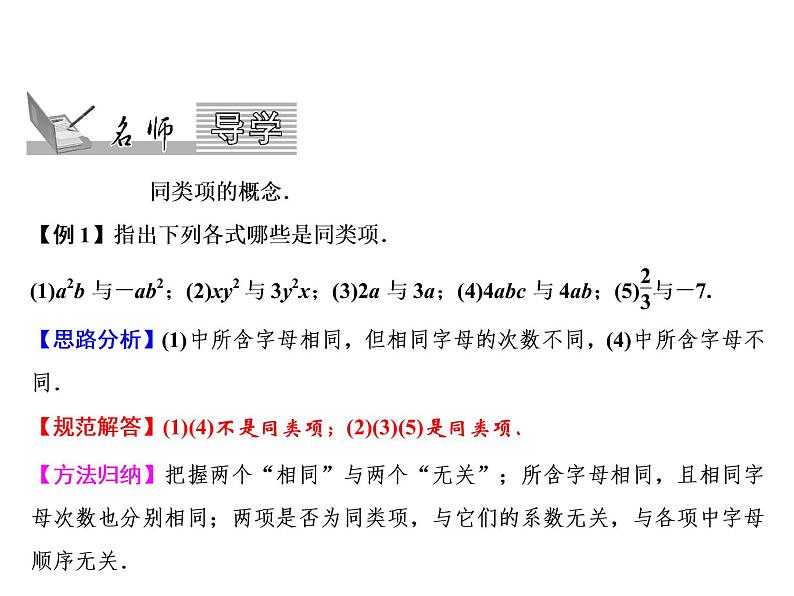 名师 导学

同类项的概念．

【例 1】指出下列各式哪些是同类项．

(1)$a^2b$ 与$-ab^2$；(2)$xy^2$ 与 $3y^2x$；(3)$2a$ 与 $3a$；(4)$4abc$ 与 $4ab$；(5)$\frac{2}{3}$与$-7$.

【思路分析】(1)中所含字母相同，但相同字母的次数不同，(4)中所含字母不同．

【规范解答】(1)(4)不是同类项；(2)(3)(5)是同类项．

【方法归纳】把握两个“相同”与两个“无关”；所含字母相同，且相同字母次数也分别相同；两项是否为同类项，与它们的系数无关，与各项中字母顺序无关．